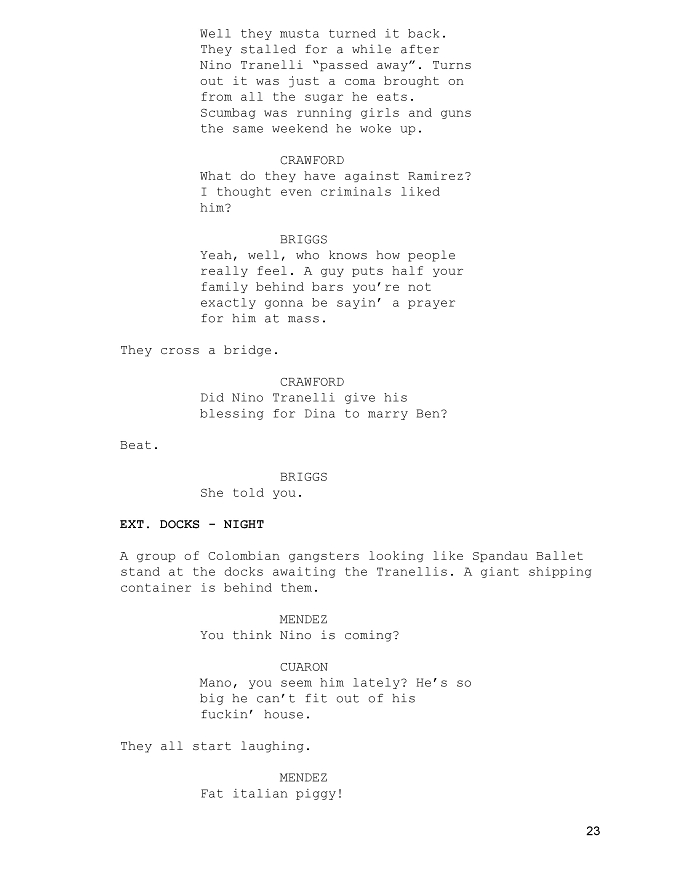 Well they musta turned it back. They stalled for a while after Nino Tranelli "passed away". Turns out it was just a coma brought on from all the sugar he eats. Scumbag was running girls and guns the same weekend he woke up.

CRAWFORD
What do they have against Ramirez? I thought even criminals liked him?

BRIGGS
Yeah, well, who knows how people really feel. A guy puts half your family behind bars you're not exactly gonna be sayin' a prayer for him at mass.

They cross a bridge.

CRAWFORD
Did Nino Tranelli give his blessing for Dina to marry Ben?

Beat.

BRIGGS
She told you.

EXT. DOCKS - NIGHT

A group of Colombian gangsters looking like Spandau Ballet stand at the docks awaiting the Tranellis. A giant shipping container is behind them.

MENDEZ
You think Nino is coming?

CUARON
Mano, you seem him lately? He's so big he can't fit out of his fuckin' house.

They all start laughing.

MENDEZ
Fat italian piggy!

23